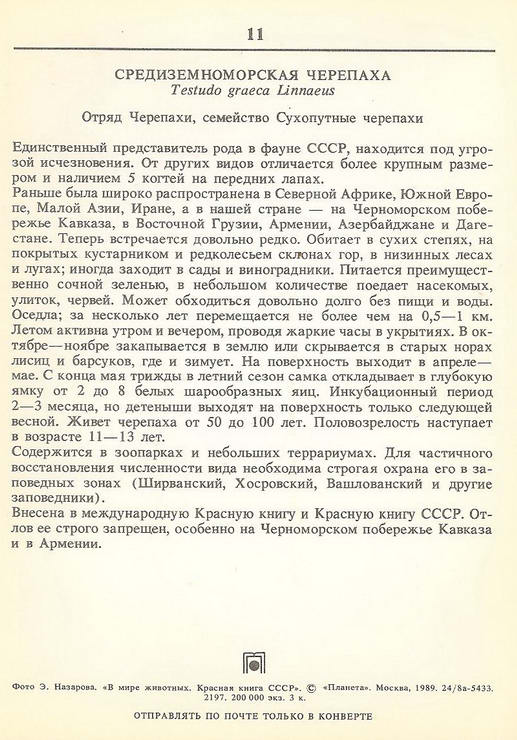 11

СРЕДИЗЕМНОМОРСКАЯ ЧЕРЕПАХА
Testudo graeca Linnaeus

Отряд Черепахи, семейство Сухопутные черепахи

Единственный представитель рода в фауне СССР, находится под угрозой исчезновения. От других видов отличается более крупным размером и наличием 5 когтей на передних лапах.
Раньше была широко распространена в Северной Африке, Южной Европе, Малой Азии, Иране, а в нашей стране — на Черноморском побережье Кавказа, в Восточной Грузии, Армении, Азербайджане и Дагестане. Теперь встречается довольно редко. Обитает в сухих степях, на покрытых кустарником и редколесьем склонах гор, в низинных лесах и лугах; иногда заходит в сады и виноградники. Питается преимущественно сочной зеленью, в небольшом количестве поедает насекомых, улиток, червей. Может обходиться довольно долго без пищи и воды. Оседла; за несколько лет перемещается не более чем на 0,5—1 км. Летом активна утром и вечером, проводя жаркие часы в укрытиях. В октябре—ноябре закапывается в землю или скрывается в старых норах лисиц и барсуков, где и зимует. На поверхность выходит в апреле—мае. С конца мая трижды в летний сезон самка откладывает в глубокую ямку от 2 до 8 белых шарообразных яиц. Инкубационный период 2—3 месяца, но детеныши выходят на поверхность только следующей весной. Живет черепаха от 50 до 100 лет. Половозрелость наступает в возрасте 11—13 лет.
Содержится в зоопарках и небольших террариумах. Для частичного восстановления численности вида необходима строгая охрана его в заповедных зонах (Ширванский, Хосровский, Вашлованский и другие заповедники).
Внесена в международную Красную книгу и Красную книгу СССР. Отлов ее строго запрещен, особенно на Черноморском побережье Кавказа и в Армении.

Фото Э. Назарова. «В мире животных. Красная книга СССР». © «Планета». Москва, 1989. 24/8а-5433. 2197. 200 000 экз. 3 к.

ОТПРАВЛЯТЬ ПО ПОЧТЕ ТОЛЬКО В КОНВЕРТЕ